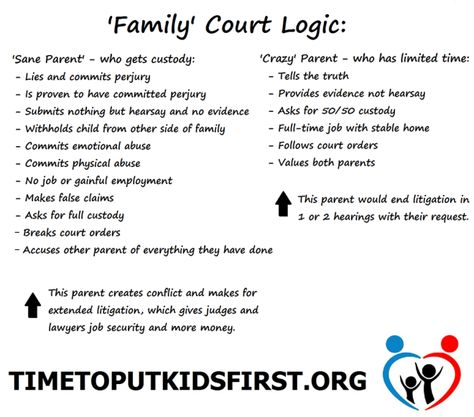 'Family' Court Logic:

'Sane Parent' - who gets custody:
- Lies and commits perjury
- Is proven to have committed perjury
- Submits nothing but hearsay and no evidence
- Withholds child from other side of family
- Commits emotional abuse
- Commits physical abuse
- No job or gainful employment
- Makes false claims
- Asks for full custody
- Breaks court orders
- Accuses other parent of everything they have done

This parent creates conflict and makes for extended litigation, which gives judges and lawyers job security and more money.

'Crazy' Parent - who has limited time:
- Tells the truth
- Provides evidence not hearsay
- Asks for 50/50 custody
- Full-time job with stable home
- Follows court orders
- Values both parents

This parent would end litigation in 1 or 2 hearings with their request.

TIMETOPUTKIDSFIRST.ORG